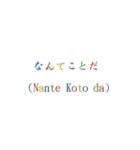 なんてことだ

(Nante Koto da)